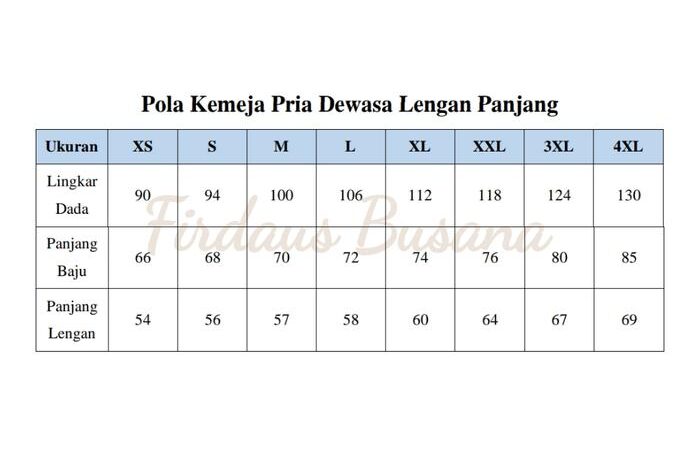 Pola Kemeja Pria Dewasa Lengan Panjang

| Ukuran | XS | S | M | L | XL | XXL | 3XL | 4XL |
|---|---|---|---|---|---|---|---|---|
| Lingkar Dada | 90 | 94 | 100 | 106 | 112 | 118 | 124 | 130 |
| Panjang Baju | 66 | 68 | 70 | 72 | 74 | 76 | 80 | 85 |
| Panjang Lengan | 54 | 56 | 57 | 58 | 60 | 64 | 67 | 69 |

Firdaus Busana